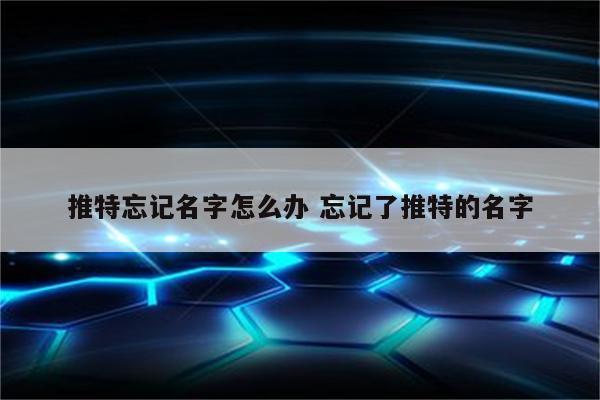 推特忘记名字怎么办 忘记了推特的名字